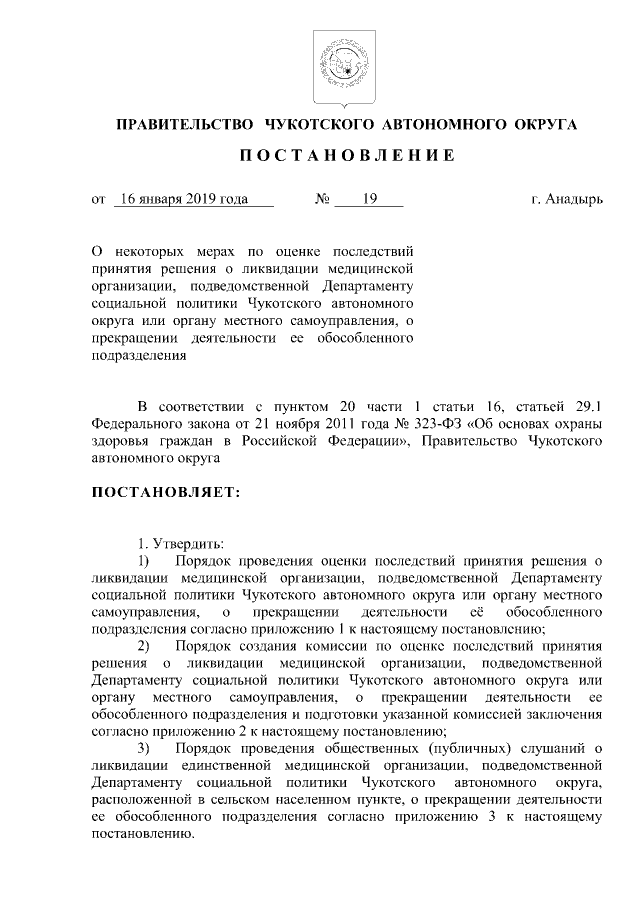 ПРАВИТЕЛЬСТВО ЧУКОТСКОГО АВТОНОМНОГО ОКРУГА

ПОСТАНОВЛЕНИЕ

от 16 января 2019 года № 19 г. Анадырь

О некоторых мерах по оценке последствий принятия решения о ликвидации медицинской организации, подведомственной Департаменту социальной политики Чукотского автономного округа или органу местного самоуправления, о прекращении деятельности ее обособленного подразделения

В соответствии с пунктом 20 части 1 статьи 16, статьей 29.1 Федерального закона от 21 ноября 2011 года № 323-ФЗ «Об основах охраны здоровья граждан в Российской Федерации», Правительство Чукотского автономного округа

ПОСТАНОВЛЯЕТ:

1. Утвердить:

1) Порядок проведения оценки последствий принятия решения о ликвидации медицинской организации, подведомственной Департаменту социальной политики Чукотского автономного округа или органу местного самоуправления, о прекращении деятельности её обособленного подразделения согласно приложению 1 к настоящему постановлению;

2) Порядок создания комиссии по оценке последствий принятия решения о ликвидации медицинской организации, подведомственной Департаменту социальной политики Чукотского автономного округа или органу местного самоуправления, о прекращении деятельности ее обособленного подразделения и подготовки указанной комиссией заключения согласно приложению 2 к настоящему постановлению;

3) Порядок проведения общественных (публичных) слушаний о ликвидации единственной медицинской организации, подведомственной Департаменту социальной политики Чукотского автономного округа, расположенной в сельском населенном пункте, о прекращении деятельности ее обособленного подразделения согласно приложению 3 к настоящему постановлению.